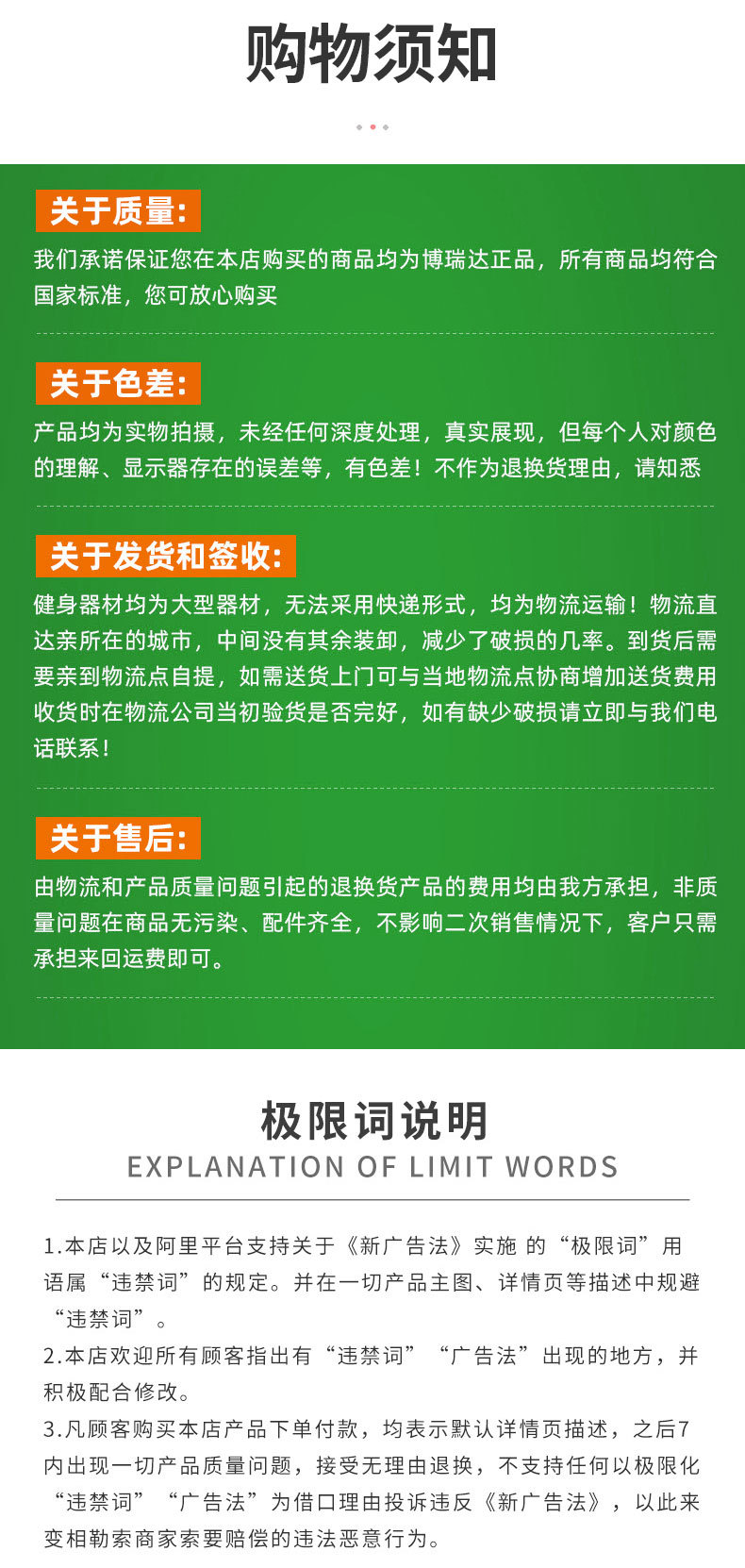 购物须知

关于质量:

我们承诺保证您在本店购买的商品均为博瑞达正品，所有商品均符合国家标准，您可放心购买

关于色差:

产品均为实物拍摄，未经任何深度处理，真实展现，但每个人对颜色的理解、显示器存在的误差等，有色差！不作为退换货理由，请知悉

关于发货和签收:

健身器材均为大型器材，无法采用快递形式，均为物流运输！物流直达亲所在的城市，中间没有其余装卸，减少了破损的几率。到货后需要亲到物流点自提，如需送货上门可与当地物流点协商增加送货费用收货时在物流公司当初验货是否完好，如有缺少破损请立即与我们电话联系！

关于售后:

由物流和产品质量问题引起的退换货产品的费用均由我方承担，非质量问题在商品无污染、配件齐全，不影响二次销售情况下，客户只需承担来回运费即可。

极限词说明
EXPLANATION OF LIMIT WORDS

1.本店以及阿里平台支持关于《新广告法》实施 的“极限词”用语属“违禁词”的规定。并在一切产品主图、详情页等描述中规避“违禁词”。
2.本店欢迎所有顾客指出有“违禁词”“广告法”出现的地方，并积极配合修改。
3.凡顾客购买本店产品下单付款，均表示默认详情页描述，之后7内出现一切产品质量问题，接受无理由退换，不支持任何以极限化“违禁词”“广告法”为借口理由投诉违反《新广告法》，以此来变相勒索商家索要赔偿的违法恶意行为。